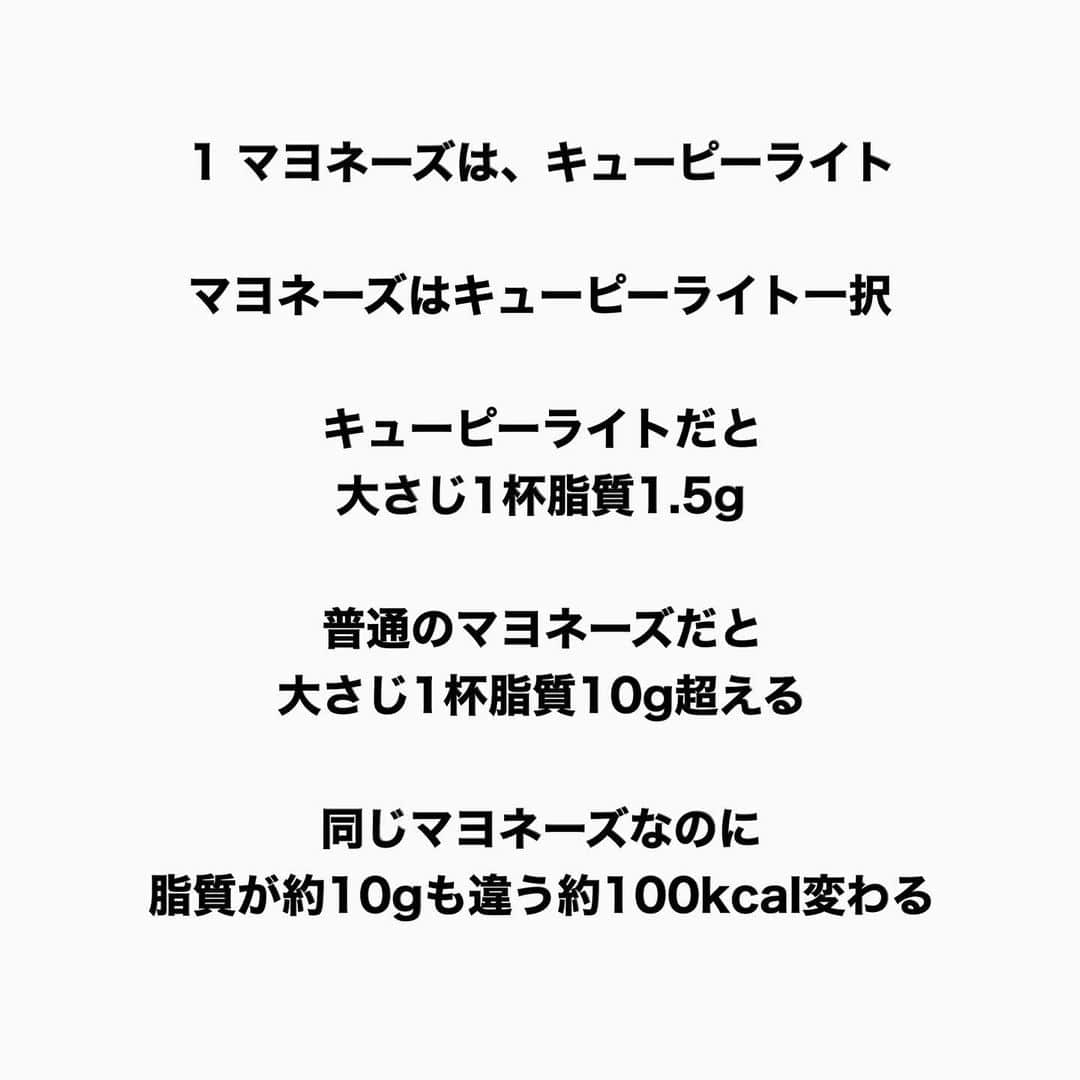 1 マヨネーズは、キューピーライト

マヨネーズはキューピーライト一択

キューピーライトだと
大さじ1杯脂質1.5g

普通のマヨネーズだと
大さじ1杯脂質10g超える

同じマヨネーズなのに
脂質が約10gも違う約100kcal変わる